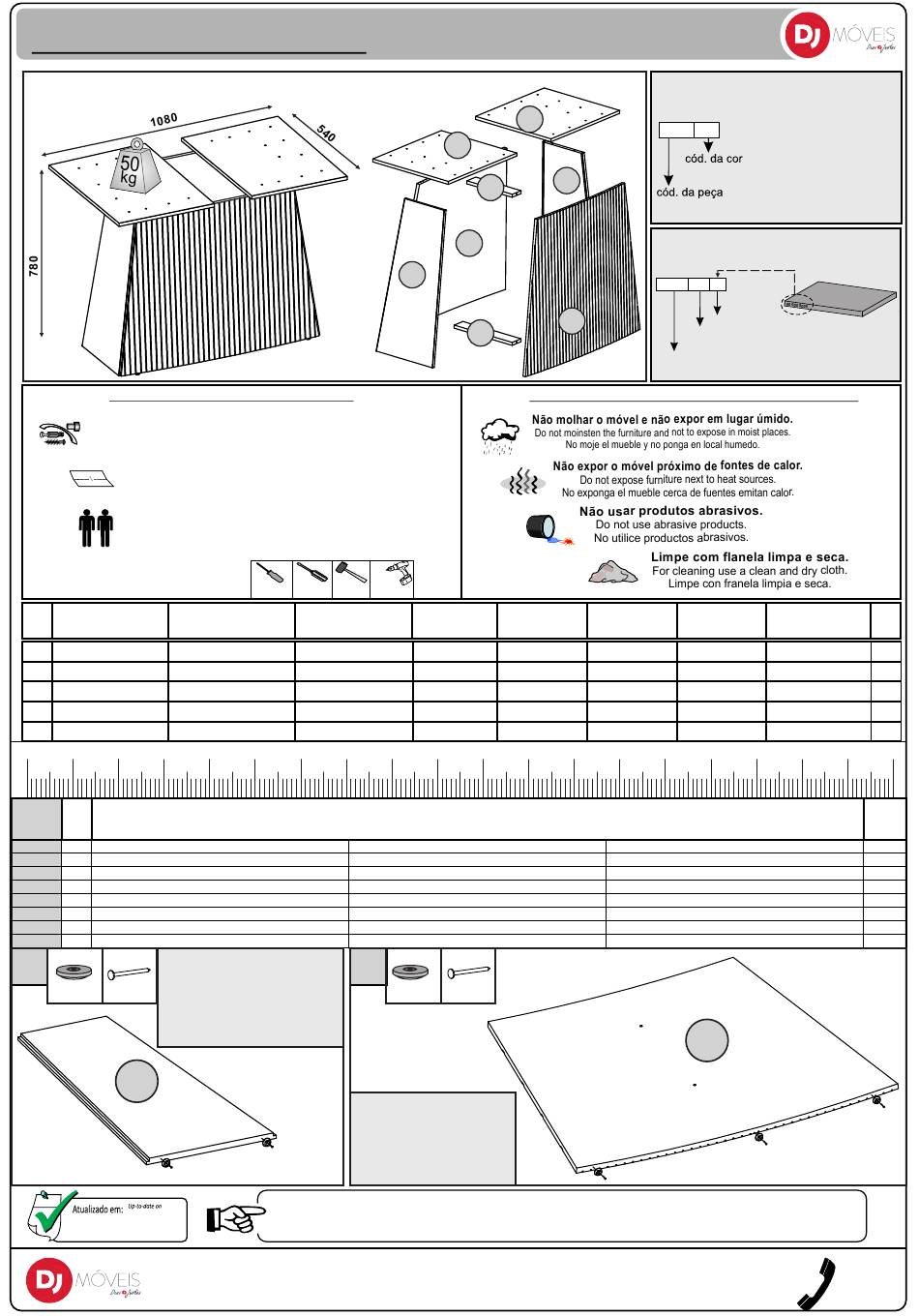 DJ MÓVEIS

1080
540
780
50 kg

cód. da cor
cód. da peça

Não molhar o móvel e não expor em lugar úmido.
Do not moinsten the furniture and not to expose in moist places.
No moje el mueble y no ponga en local humedo.

Não expor o móvel próximo de fontes de calor.
Do not expose furniture next to heat sources.
No exponga el mueble cerca de fuentes emitan calor.

Não usar produtos abrasivos.
Do not use abrasive products.
No utilice productos abrasivos.

Limpe com flanela limpa e seca.
For cleaning use a clean and dry cloth.
Limpe con franela limpia e seca.

Atualizado em: Up-to-date on

DJ MÓVEIS